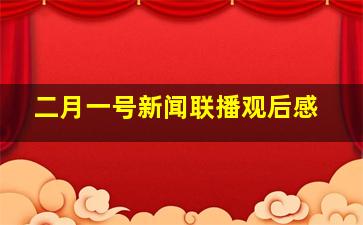 二月一号新闻联播观后感